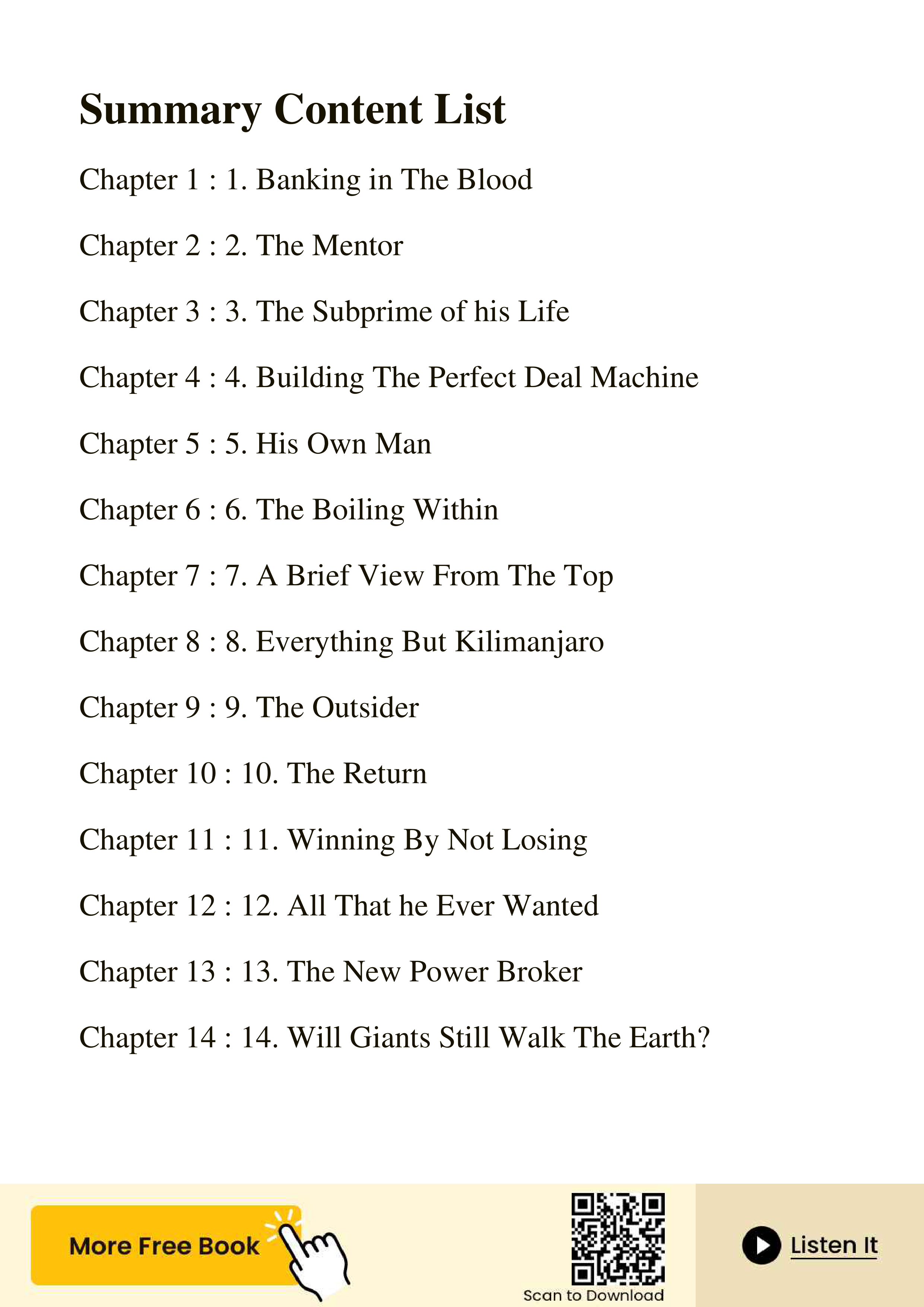 Summary Content List

Chapter 1 : 1. Banking in The Blood

Chapter 2 : 2. The Mentor

Chapter 3 : 3. The Subprime of his Life

Chapter 4 : 4. Building The Perfect Deal Machine

Chapter 5 : 5. His Own Man

Chapter 6 : 6. The Boiling Within

Chapter 7 : 7. A Brief View From The Top

Chapter 8 : 8. Everything But Kilimanjaro

Chapter 9 : 9. The Outsider

Chapter 10 : 10. The Return

Chapter 11 : 11. Winning By Not Losing

Chapter 12 : 12. All That he Ever Wanted

Chapter 13 : 13. The New Power Broker

Chapter 14 : 14. Will Giants Still Walk The Earth?

More Free Book

Scan to Download

Listen It